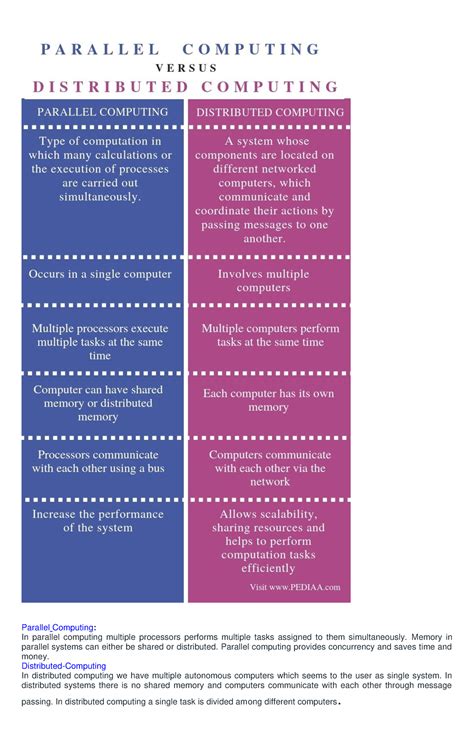 PARALLEL COMPUTING
VERSUS
DISTRIBUTED COMPUTING

| PARALLEL COMPUTING | DISTRIBUTED COMPUTING |
|---|---|
| Type of computation in which many calculations or the execution of processes are carried out simultaneously. | A system whose components are located on different networked computers, which communicate and coordinate their actions by passing messages to one another. |
| Occurs in a single computer | Involves multiple computers |
| Multiple processors execute multiple tasks at the same time | Multiple computers perform tasks at the same time |
| Computer can have shared memory or distributed memory | Each computer has its own memory |
| Processors communicate with each other using a bus | Computers communicate with each other via the network |
| Increase the performance of the system | Allows scalability, sharing resources and helps to perform computation tasks efficiently |

Visit www.PEDIAA.com

Parallel Computing:
In parallel computing multiple processors performs multiple tasks assigned to them simultaneously. Memory in parallel systems can either be shared or distributed. Parallel computing provides concurrency and saves time and money.
Distributed-Computing
In distributed computing we have multiple autonomous computers which seems to the user as single system. In distributed systems there is no shared memory and computers communicate with each other through message passing. In distributed computing a single task is divided among different computers.